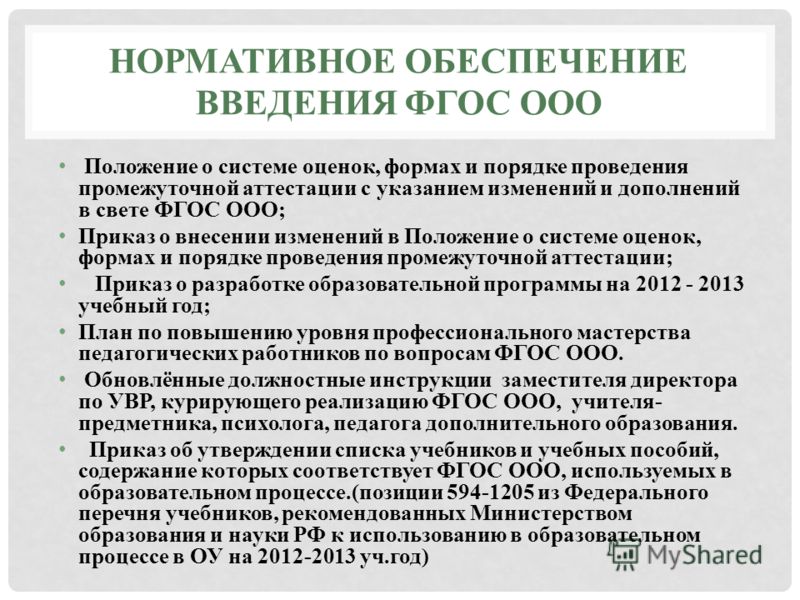 НОРМАТИВНОЕ ОБЕСПЕЧЕНИЕ ВВЕДЕНИЯ ФГОС ООО

• Положение о системе оценок, формах и порядке проведения промежуточной аттестации с указанием изменений и дополнений в свете ФГОС ООО;
• Приказ о внесении изменений в Положение о системе оценок, формах и порядке проведения промежуточной аттестации;
• Приказ о разработке образовательной программы на 2012 - 2013 учебный год;
• План по повышению уровня профессионального мастерства педагогических работников по вопросам ФГОС ООО.
• Обновлённые должностные инструкции заместителя директора по УВР, курирующего реализацию ФГОС ООО, учителя-предметника, психолога, педагога дополнительного образования.
• Приказ об утверждении списка учебников и учебных пособий, содержание которых соответствует ФГОС ООО, используемых в образовательном процессе.(позиции 594-1205 из Федерального перечня учебников, рекомендованных Министерством образования и науки РФ к использованию в образовательном процессе в ОУ на 2012-2013 уч.год)

MyShared